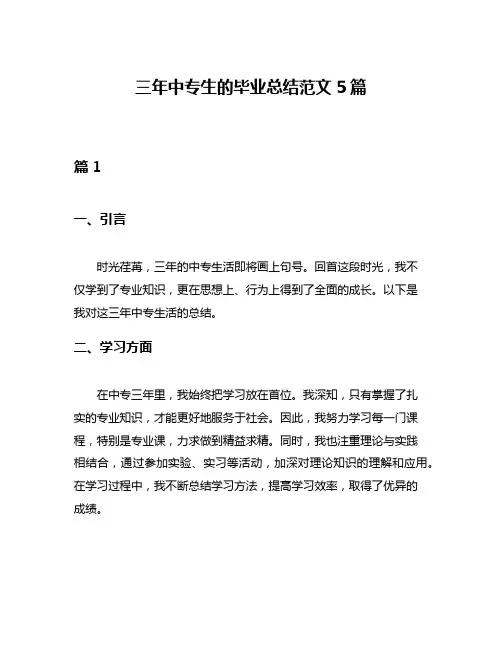 三年中专生的毕业总结范文 5 篇

篇 1

一、引言

时光荏苒，三年的中专生活即将画上句号。回首这段时光，我不仅学到了专业知识，更在思想上、行为上得到了全面的成长。以下是我对这三年中专生活的总结。

二、学习方面

在中专三年里，我始终把学习放在首位。我深知，只有掌握了扎实的专业知识，才能更好地服务于社会。因此，我努力学习每一门课程，特别是专业课，力求做到精益求精。同时，我也注重理论与实践相结合，通过参加实验、实习等活动，加深对理论知识的理解和应用。在学习过程中，我不断总结学习方法，提高学习效率，取得了优异的成绩。